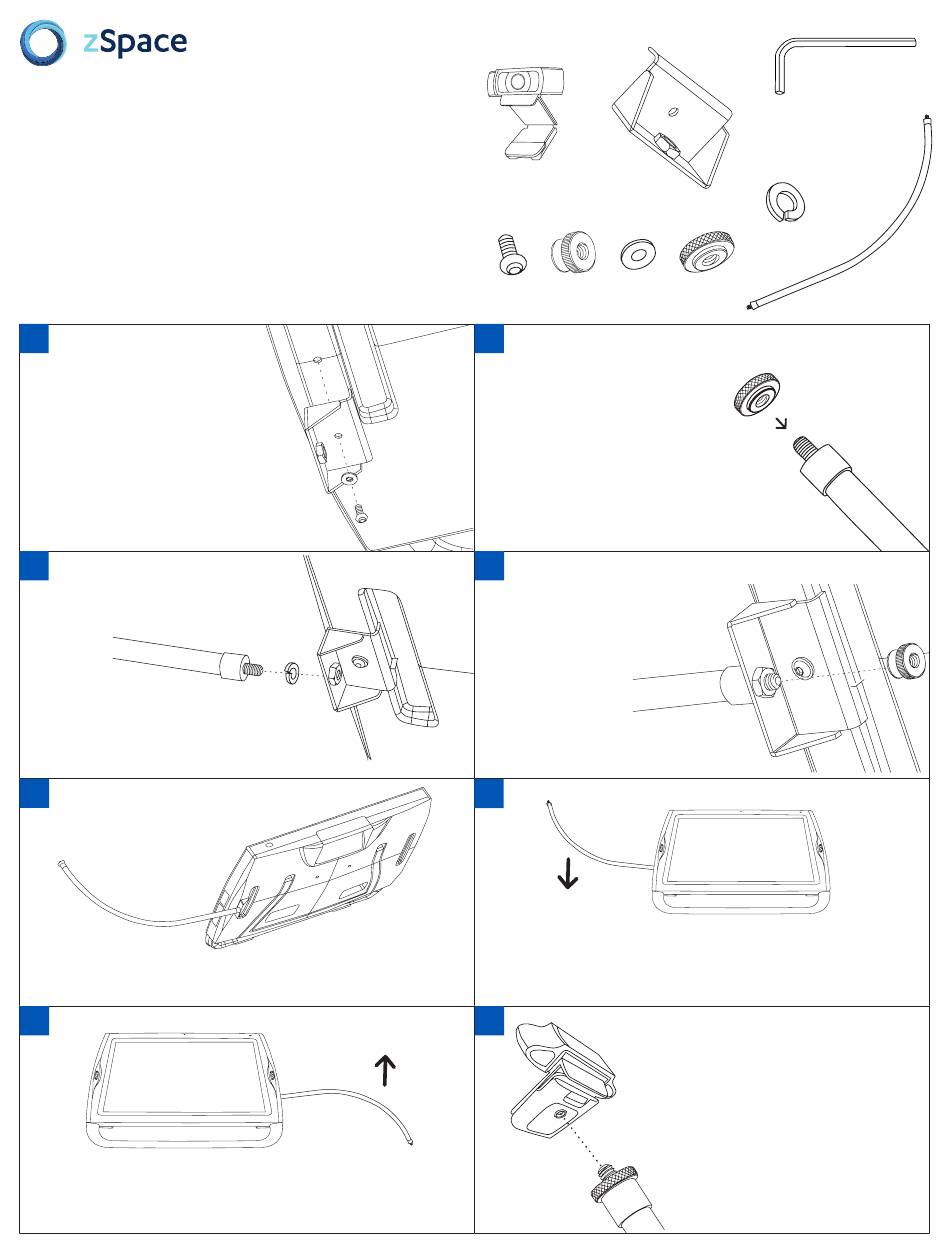 zSpace